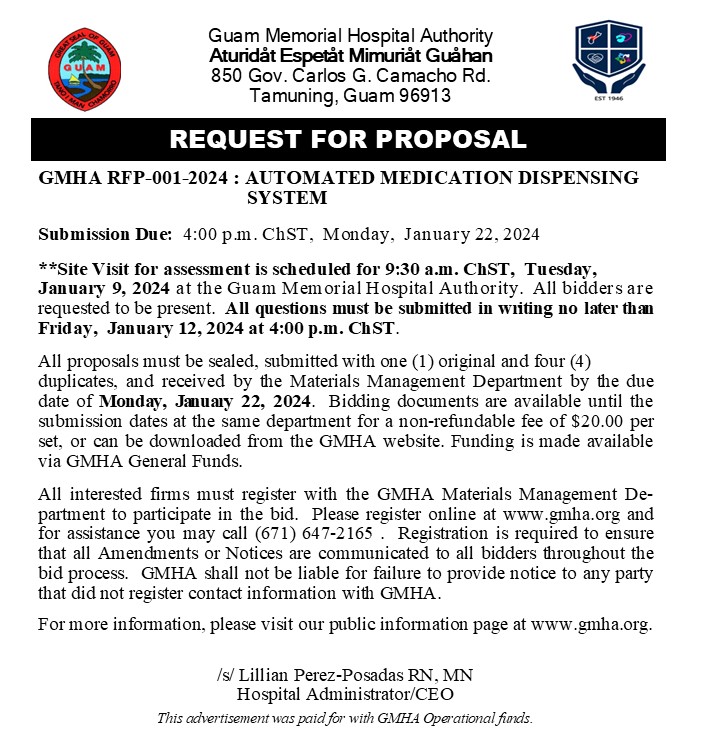 GREAT SEAL OF GUAM
GUAM
TANO I MAN CHAMORRO

Guam Memorial Hospital Authority
Aturidåt Espetåt Mimuriåt Guåhan
850 Gov. Carlos G. Camacho Rd.
Tamuning, Guam 96913

EST 1946

REQUEST FOR PROPOSAL

GMHA RFP-001-2024 : AUTOMATED MEDICATION DISPENSING SYSTEM

Submission Due: 4:00 p.m. ChST, Monday, January 22, 2024

**Site Visit for assessment is scheduled for 9:30 a.m. ChST, Tuesday, January 9, 2024 at the Guam Memorial Hospital Authority. All bidders are requested to be present. All questions must be submitted in writing no later than Friday, January 12, 2024 at 4:00 p.m. ChST.

All proposals must be sealed, submitted with one (1) original and four (4) duplicates, and received by the Materials Management Department by the due date of Monday, January 22, 2024. Bidding documents are available until the submission dates at the same department for a non-refundable fee of $20.00 per set, or can be downloaded from the GMHA website. Funding is made available via GMHA General Funds.

All interested firms must register with the GMHA Materials Management Department to participate in the bid. Please register online at www.gmha.org and for assistance you may call (671) 647-2165 . Registration is required to ensure that all Amendments or Notices are communicated to all bidders throughout the bid process. GMHA shall not be liable for failure to provide notice to any party that did not register contact information with GMHA.

For more information, please visit our public information page at www.gmha.org.

/s/ Lillian Perez-Posadas RN, MN
Hospital Administrator/CEO

This advertisement was paid for with GMHA Operational funds.